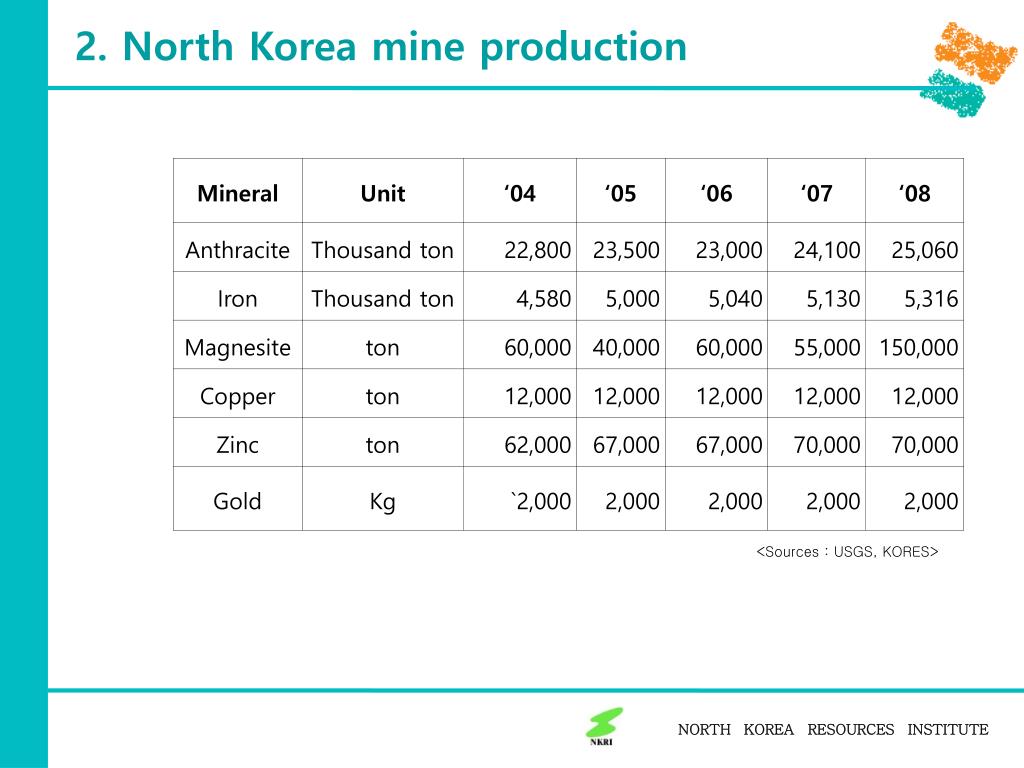 2. North Korea mine production

| Mineral | Unit | ‘04 | ‘05 | ‘06 | ‘07 | ‘08 |
|---|---|---|---|---|---|---|
| Anthracite | Thousand ton | 22,800 | 23,500 | 23,000 | 24,100 | 25,060 |
| Iron | Thousand ton | 4,580 | 5,000 | 5,040 | 5,130 | 5,316 |
| Magnesite | ton | 60,000 | 40,000 | 60,000 | 55,000 | 150,000 |
| Copper | ton | 12,000 | 12,000 | 12,000 | 12,000 | 12,000 |
| Zinc | ton | 62,000 | 67,000 | 67,000 | 70,000 | 70,000 |
| Gold | Kg | `2,000 | 2,000 | 2,000 | 2,000 | 2,000 |

<Sources : USGS, KORES>

NKRI

NORTH KOREA RESOURCES INSTITUTE